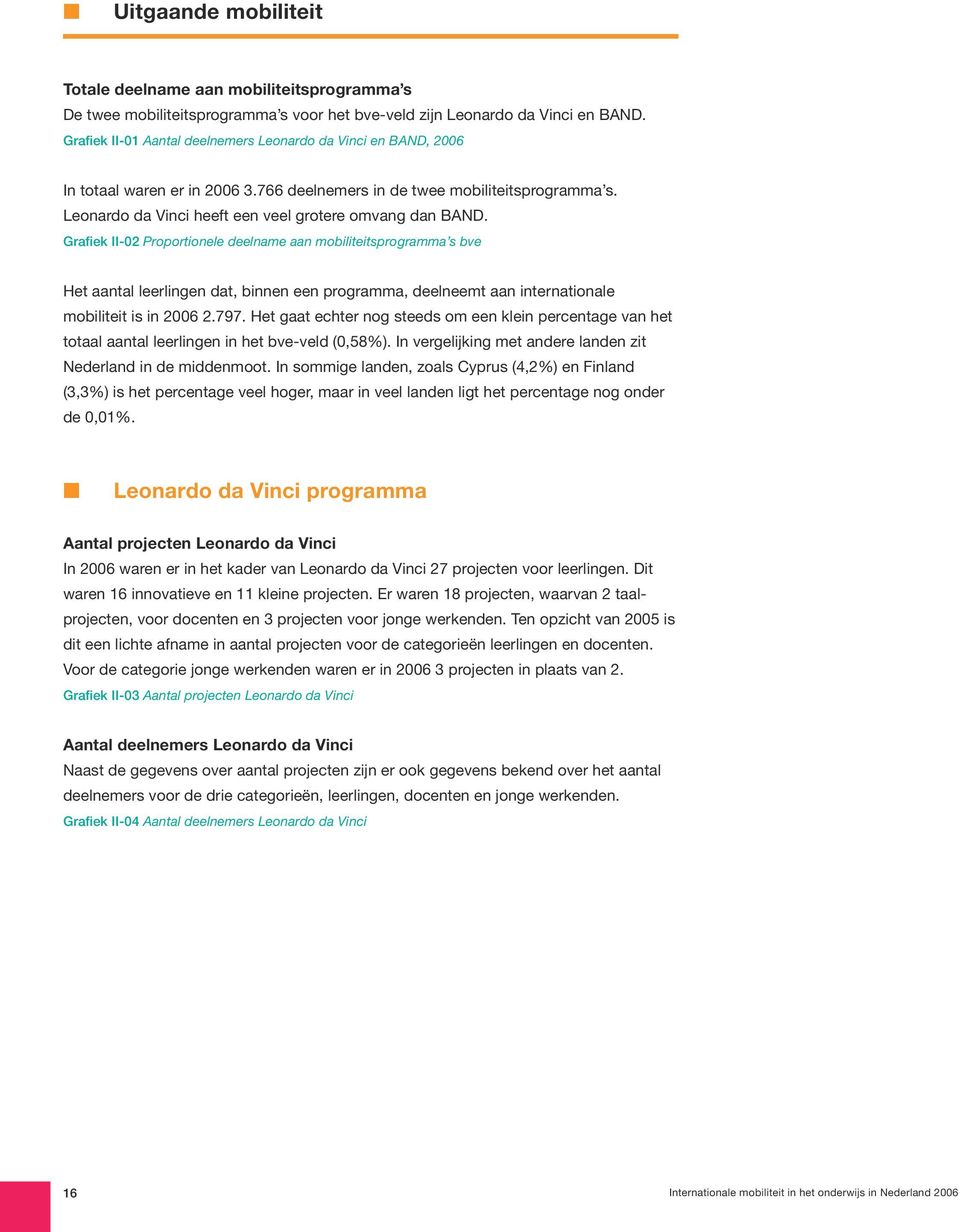 Uitgaande mobiliteit

Totale deelname aan mobiliteitsprogramma's
De twee mobiliteitsprogramma's voor het bve-veld zijn Leonardo da Vinci en BAND.
Grafiek II-01 Aantal deelnemers Leonardo da Vinci en BAND, 2006

In totaal waren er in 2006 3.766 deelnemers in de twee mobiliteitsprogramma's. Leonardo da Vinci heeft een veel grotere omvang dan BAND.
Grafiek II-02 Proportionele deelname aan mobiliteitsprogramma's bve

Het aantal leerlingen dat, binnen een programma, deelneemt aan internationale mobiliteit is in 2006 2.797. Het gaat echter nog steeds om een klein percentage van het totaal aantal leerlingen in het bve-veld (0,58%). In vergelijking met andere landen zit Nederland in de middenmoot. In sommige landen, zoals Cyprus (4,2%) en Finland (3,3%) is het percentage veel hoger, maar in veel landen ligt het percentage nog onder de 0,01%.

Leonardo da Vinci programma

Aantal projecten Leonardo da Vinci
In 2006 waren er in het kader van Leonardo da Vinci 27 projecten voor leerlingen. Dit waren 16 innovatieve en 11 kleine projecten. Er waren 18 projecten, waarvan 2 taalprojecten, voor docenten en 3 projecten voor jonge werkenden. Ten opzicht van 2005 is dit een lichte afname in aantal projecten voor de categorieën leerlingen en docenten. Voor de categorie jonge werkenden waren er in 2006 3 projecten in plaats van 2.
Grafiek II-03 Aantal projecten Leonardo da Vinci

Aantal deelnemers Leonardo da Vinci
Naast de gegevens over aantal projecten zijn er ook gegevens bekend over het aantal deelnemers voor de drie categorieën, leerlingen, docenten en jonge werkenden.
Grafiek II-04 Aantal deelnemers Leonardo da Vinci

16

Internationale mobiliteit in het onderwijs in Nederland 2006